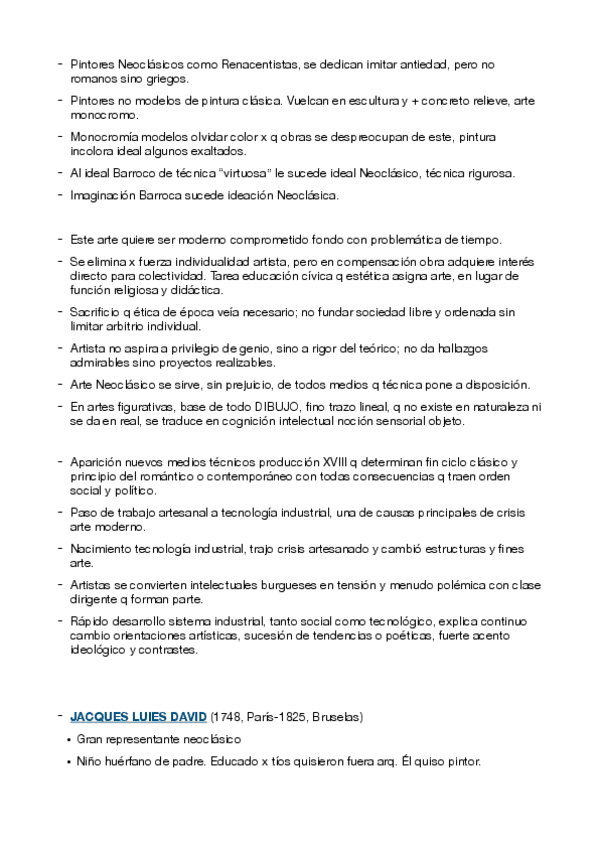 - Pintores Neoclásicos como Renacentistas, se dedican imitar antiedad, pero no romanos sino griegos.
- Pintores no modelos de pintura clásica. Vuelcan en escultura y + concreto relieve, arte monocromo.
- Monocromía modelos olvidar color x q obras se despreocupan de este, pintura incolora ideal algunos exaltados.
- Al ideal Barroco de técnica "virtuosa" le sucede ideal Neoclásico, técnica rigurosa.
- Imaginación Barroca sucede ideación Neoclásica.

- Este arte quiere ser moderno comprometido fondo con problemática de tiempo.
- Se elimina x fuerza individualidad artista, pero en compensación obra adquiere interés directo para colectividad. Tarea educación cívica q estética asigna arte, en lugar de función religiosa y didáctica.
- Sacrificio q ética de época veía necesario; no fundar sociedad libre y ordenada sin limitar arbitrio individual.
- Artista no aspira a privilegio de genio, sino a rigor del teórico; no da hallazgos admirables sino proyectos realizables.
- Arte Neoclásico se sirve, sin prejuicio, de todos medios q técnica pone a disposición.
- En artes figurativas, base de todo DIBUJO, fino trazo lineal, q no existe en naturaleza ni se da en real, se traduce en cognición intelectual noción sensorial objeto.

- Aparición nuevos medios técnicos producción XVIII q determinan fin ciclo clásico y principio del romántico o contemporáneo con todas consecuencias q traen orden social y político.
- Paso de trabajo artesanal a tecnología industrial, una de causas principales de crisis arte moderno.
- Nacimiento tecnología industrial, trajo crisis artesanado y cambió estructuras y fines arte.
- Artistas se convierten intelectuales burgueses en tensión y menudo polémica con clase dirigente q forman parte.
- Rápido desarrollo sistema industrial, tanto social como tecnológico, explica continuo cambio orientaciones artísticas, sucesión de tendencias o poéticas, fuerte acento ideológico y contrastes.

- JACQUES LUIES DAVID (1748, París-1825, Bruselas)
• Gran representante neoclásico
• Niño huérfano de padre. Educado x tíos quisieron fuera arq. Él quiso pintor.